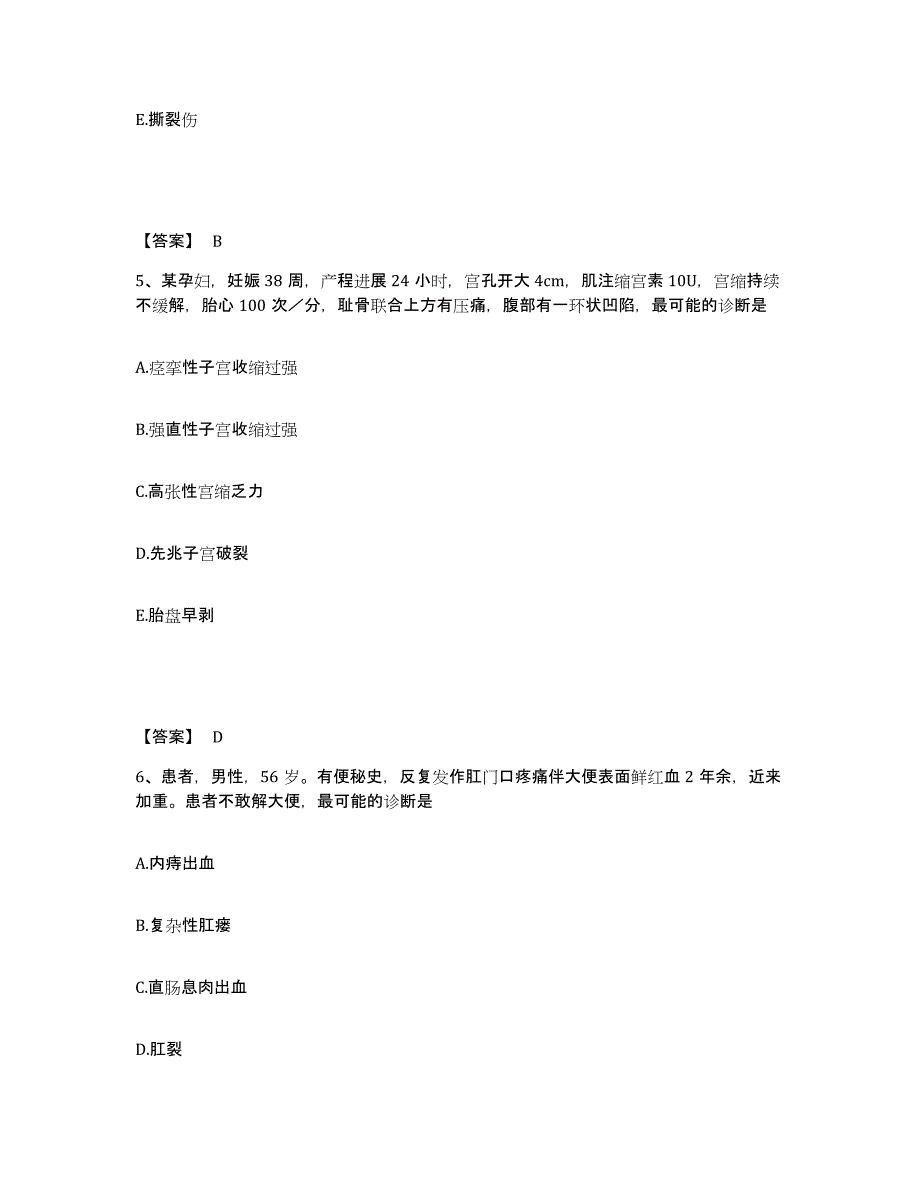 E.撕裂伤

【答案】 B

5、某孕妇，妊娠 38 周，产程进展 24 小时，宫孔开大 4cm，肌注缩宫素 10U，宫缩持续不缓解，胎心 100 次／分，耻骨联合上方有压痛，腹部有一环状凹陷，最可能的诊断是

A.痉挛性子宫收缩过强

B.强直性子宫收缩过强

C.高张性宫缩乏力

D.先兆子宫破裂

E.胎盘早剥

【答案】 D

6、患者，男性，56 岁。有便秘史，反复发作肛门口疼痛伴大便表面鲜红血 2 年余，近来加重。患者不敢解大便，最可能的诊断是

A.内痔出血

B.复杂性肛瘘

C.直肠息肉出血

D.肛裂